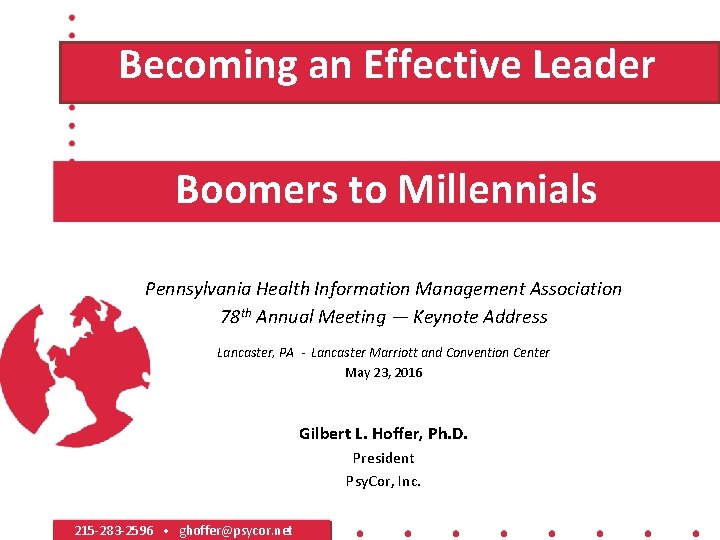 Becoming an Effective Leader

Boomers to Millennials

Pennsylvania Health Information Management Association
78th Annual Meeting — Keynote Address

Lancaster, PA - Lancaster Marriott and Convention Center
May 23, 2016

Gilbert L. Hoffer, Ph.D.
President
PsyCor, Inc.

215-283-2596 • ghoffer@psycor.net